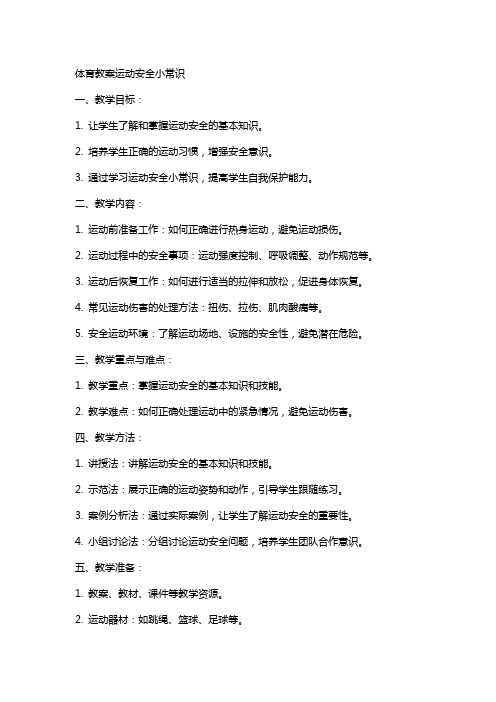 体育教案运动安全小常识

一、教学目标：

1. 让学生了解和掌握运动安全的基本知识。

2. 培养学生正确的运动习惯，增强安全意识。

3. 通过学习运动安全小常识，提高学生自我保护能力。

二、教学内容：

1. 运动前准备工作：如何正确进行热身运动，避免运动损伤。

2. 运动过程中的安全事项：运动强度控制、呼吸调整、动作规范等。

3. 运动后恢复工作：如何进行适当的拉伸和放松，促进身体恢复。

4. 常见运动伤害的处理方法：扭伤、拉伤、肌肉酸痛等。

5. 安全运动环境：了解运动场地、设施的安全性，避免潜在危险。

三、教学重点与难点：

1. 教学重点：掌握运动安全的基本知识和技能。

2. 教学难点：如何正确处理运动中的紧急情况，避免运动伤害。

四、教学方法：

1. 讲授法：讲解运动安全的基本知识和技能。

2. 示范法：展示正确的运动姿势和动作，引导学生跟随练习。

3. 案例分析法：通过实际案例，让学生了解运动安全的重要性。

4. 小组讨论法：分组讨论运动安全问题，培养学生团队合作意识。

五、教学准备：

1. 教案、教材、课件等教学资源。

2. 运动器材：如跳绳、篮球、足球等。